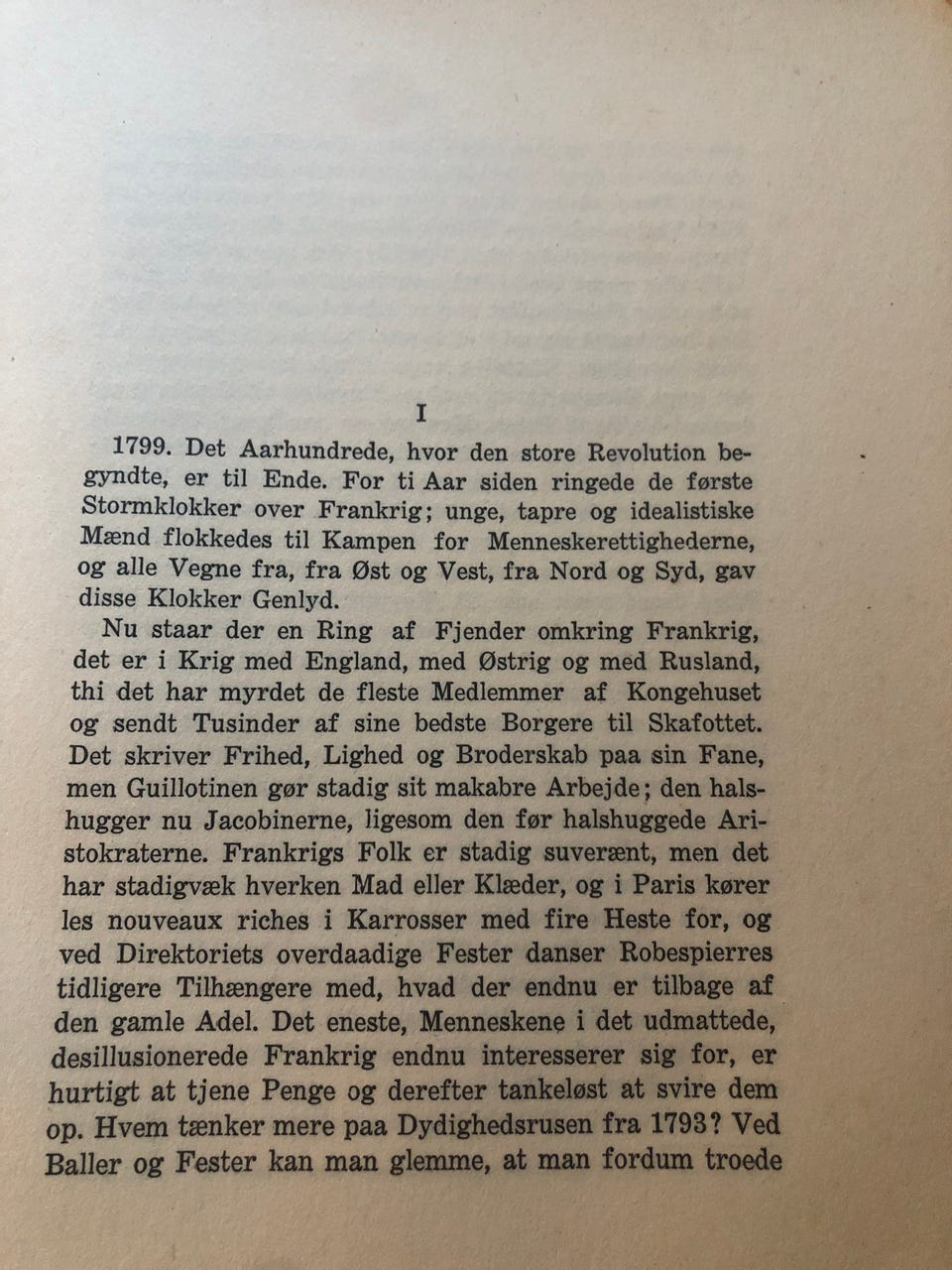 I

1799. Det Aarhundrede, hvor den store Revolution begyndte, er til Ende. For ti Aar siden ringede de første Stormklokker over Frankrig; unge, tapre og idealistiske Mænd flokkedes til Kampen for Menneskerettighederne, og alle Vegne fra, fra Øst og Vest, fra Nord og Syd, gav disse Klokker Genlyd.

Nu staar der en Ring af Fjender omkring Frankrig, det er i Krig med England, med Østrig og med Rusland, thi det har myrdet de fleste Medlemmer af Kongehuset og sendt Tusinder af sine bedste Borgere til Skafottet. Det skriver Frihed, Lighed og Broderskab paa sin Fane, men Guillotinen gør stadig sit makabre Arbejde; den halshugger nu Jacobinerne, ligesom den før halshuggede Aristokraterne. Frankrigs Folk er stadig suverænt, men det har stadigvæk hverken Mad eller Klæder, og i Paris kører les nouveaux riches i Karrosser med fire Heste for, og ved Direktoriets overdaadige Fester danser Robespierres tidligere Tilhængere med, hvad der endnu er tilbage af den gamle Adel. Det eneste, Menneskene i det udmattede, desillusionerede Frankrig endnu interesserer sig for, er hurtigt at tjene Penge og derefter tankeløst at svire dem op. Hvem tænker mere paa Dydighedsrusen fra 1793? Ved Baller og Fester kan man glemme, at man fordum troede